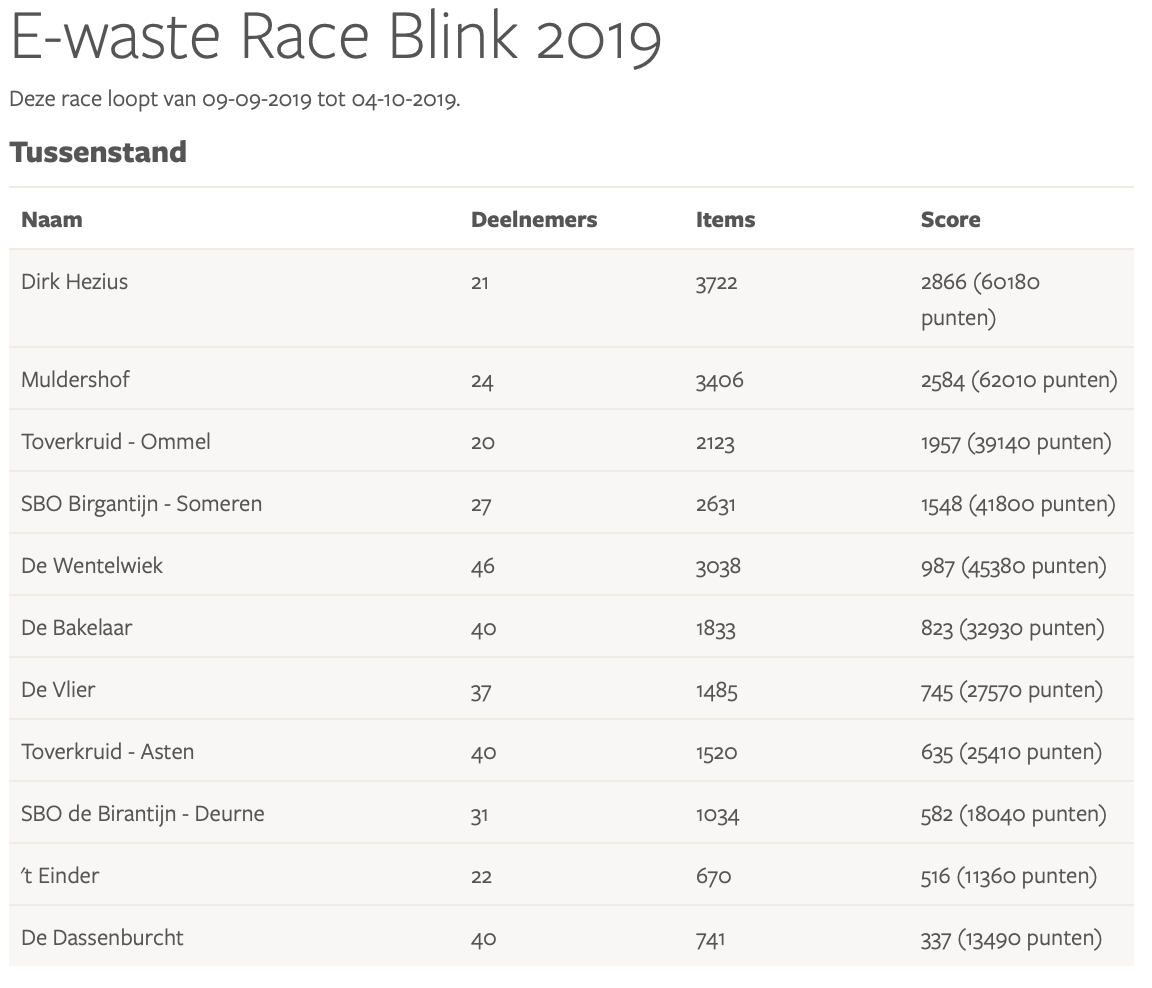 E-waste Race Blink 2019

Deze race loopt van 09-09-2019 tot 04-10-2019.

Tussenstand

| Naam | Deelnemers | Items | Score |
|---|---|---|---|
| Dirk Hezius | 21 | 3722 | 2866 (60180 punten) |
| Muldershof | 24 | 3406 | 2584 (62010 punten) |
| Toverkruid - Ommel | 20 | 2123 | 1957 (39140 punten) |
| SBO Birgantijn - Someren | 27 | 2631 | 1548 (41800 punten) |
| De Wentelwiek | 46 | 3038 | 987 (45380 punten) |
| De Bakelaar | 40 | 1833 | 823 (32930 punten) |
| De Vlier | 37 | 1485 | 745 (27570 punten) |
| Toverkruid - Asten | 40 | 1520 | 635 (25410 punten) |
| SBO de Birantijn - Deurne | 31 | 1034 | 582 (18040 punten) |
| 't Einder | 22 | 670 | 516 (11360 punten) |
| De Dassenburcht | 40 | 741 | 337 (13490 punten) |